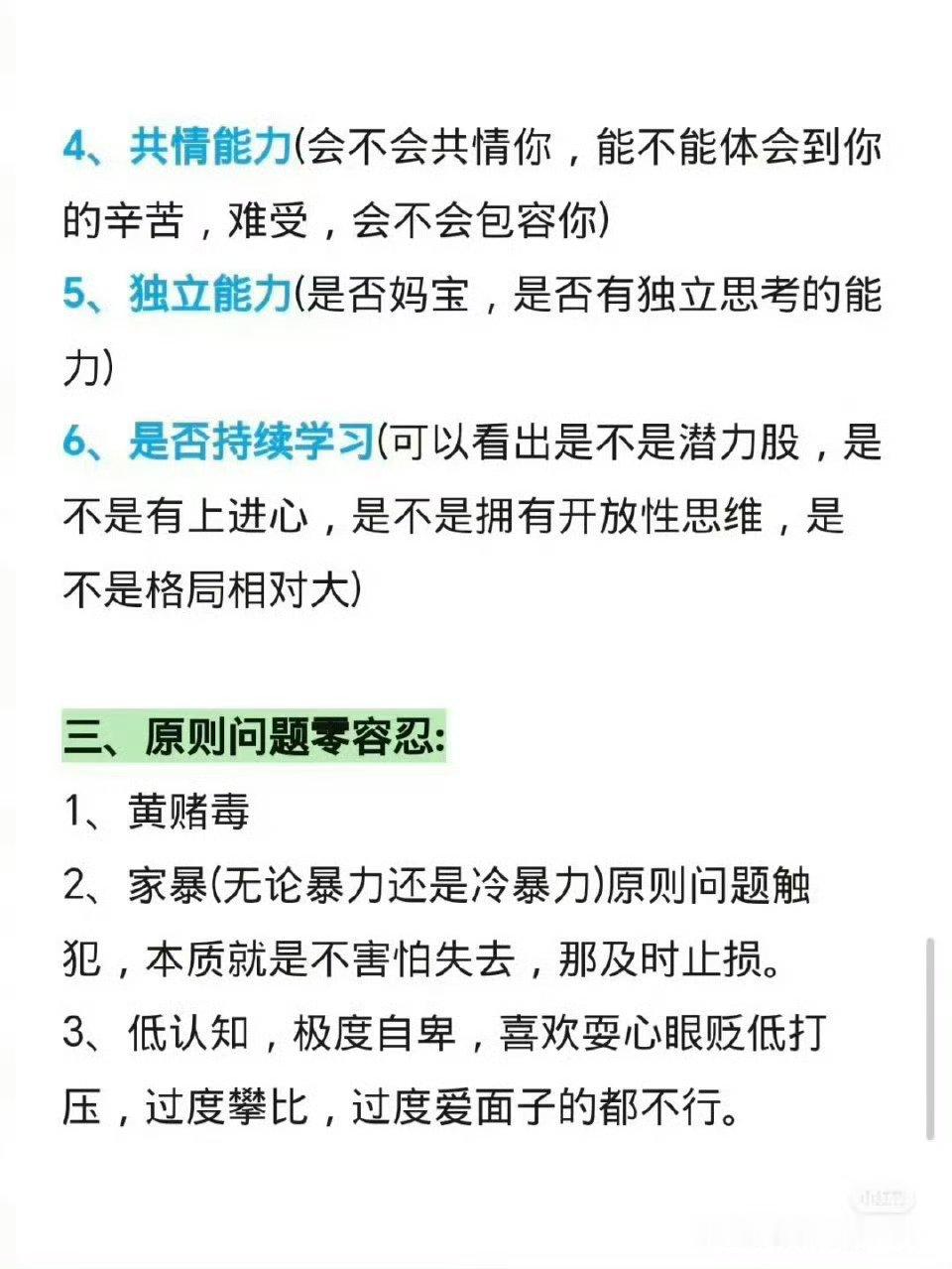 4、共情能力(会不会共情你，能不能体会到你的辛苦，难受，会不会包容你)

5、独立能力(是否妈宝，是否有独立思考的能力)

6、是否持续学习(可以看出是不是潜力股，是不是有上进心，是不是拥有开放性思维，是不是格局相对大)

三、原则问题零容忍:

1、黄赌毒

2、家暴(无论暴力还是冷暴力)原则问题触犯，本质就是不害怕失去，那及时止损。

3、低认知，极度自卑，喜欢耍心眼贬低打压，过度攀比，过度爱面子的都不行。

小红书